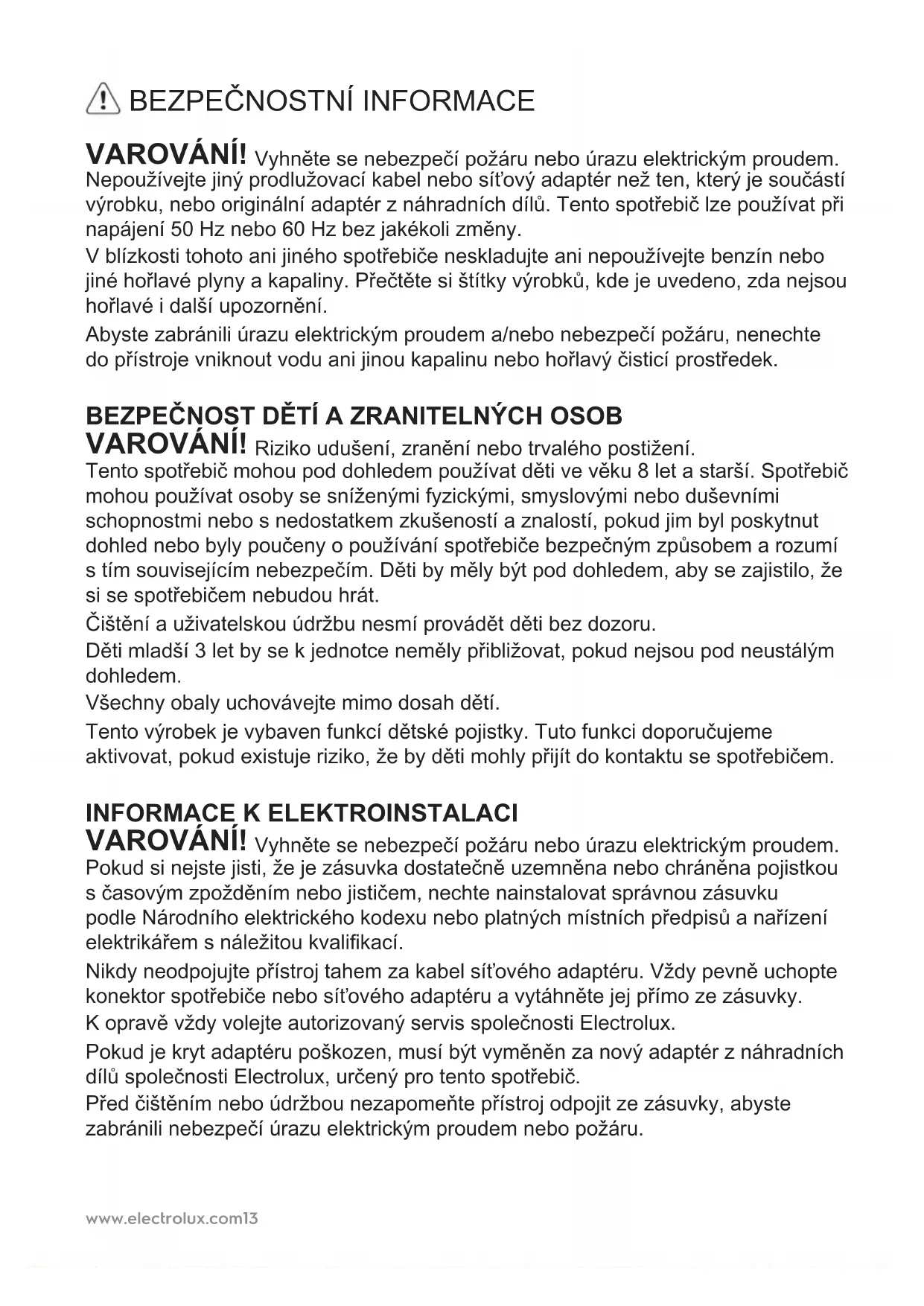 BEZPEČNOSTNÍ INFORMACE

VAROVÁNÍ! Vyhněte se nebezpečí požáru nebo úrazu elektrickým proudem. Nepoužívejte jiný prodlužovací kabel nebo síťový adaptér než ten, který je součástí výrobku, nebo originální adaptér z náhradních dílů. Tento spotřebič lze používat při napájení 50 Hz nebo 60 Hz bez jakékoli změny.

V blízkosti tohoto ani jiného spotřebiče neskladujte ani nepoužívejte benzín nebo jiné hořlavé plyny a kapaliny. Přečtěte si štítky výrobků, kde je uvedeno, zda nejsou hořlavé i další upozornění.

Abyste zabránili úrazu elektrickým proudem a/nebo nebezpečí požáru, nenechte do přístroje vniknout vodu ani jinou kapalinu nebo hořlavý čisticí prostředek.

BEZPEČNOST DĚTÍ A ZRANITELNÝCH OSOB

VAROVÁNÍ! Riziko udušení, zranění nebo trvalého postižení.

Tento spotřebič mohou pod dohledem používat děti ve věku 8 let a starší. Spotřebič mohou používat osoby se sníženými fyzickými, smyslovými nebo duševními schopnostmi nebo s nedostatkem zkušeností a znalostí, pokud jim byl poskytnut dohled nebo byly poučeny o používání spotřebiče bezpečným způsobem a rozumí s tím souvisejícím nebezpečím. Děti by měly být pod dohledem, aby se zajistilo, že si se spotřebičem nebudou hrát.

Čištění a uživatelskou údržbu nesmí provádět děti bez dozoru.

Děti mladší 3 let by se k jednotce neměly přibližovat, pokud nejsou pod neustálým dohledem.

Všechny obaly uchovávejte mimo dosah dětí.

Tento výrobek je vybaven funkcí dětské pojistky. Tuto funkci doporučujeme aktivovat, pokud existuje riziko, že by děti mohly přijít do kontaktu se spotřebičem.

INFORMACE K ELEKTROINSTALACI

VAROVÁNÍ! Vyhněte se nebezpečí požáru nebo úrazu elektrickým proudem.

Pokud si nejste jisti, že je zásuvka dostatečně uzemněna nebo chráněna pojistkou s časovým zpožděním nebo jističem, nechte nainstalovat správnou zásuvku podle Národního elektrického kodexu nebo platných místních předpisů a nařízení elektrikářem s náležitou kvalifikací.

Nikdy neodpojujte přístroj tahem za kabel síťového adaptéru. Vždy pevně uchopte konektor spotřebiče nebo síťového adaptéru a vytáhněte jej přímo ze zásuvky.

K opravě vždy volejte autorizovaný servis společnosti Electrolux.

Pokud je kryt adaptéru poškozen, musí být vyměněn za nový adaptér z náhradních dílů společnosti Electrolux, určený pro tento spotřebič.

Před čištěním nebo údržbou nezapomeňte přístroj odpojit ze zásuvky, abyste zabránili nebezpečí úrazu elektrickým proudem nebo požáru.

www.electrolux.com13